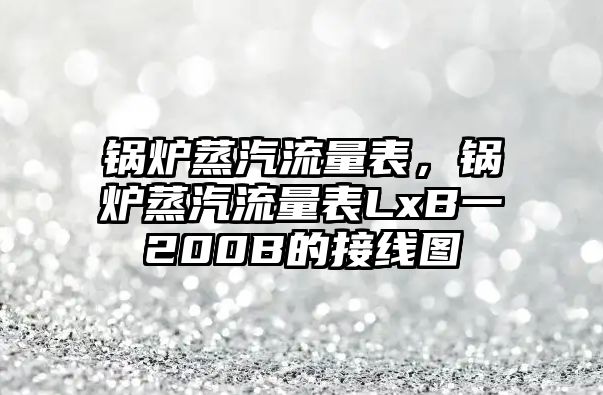 锅炉蒸汽流量表，锅炉蒸汽流量表LxB一200B的接线图